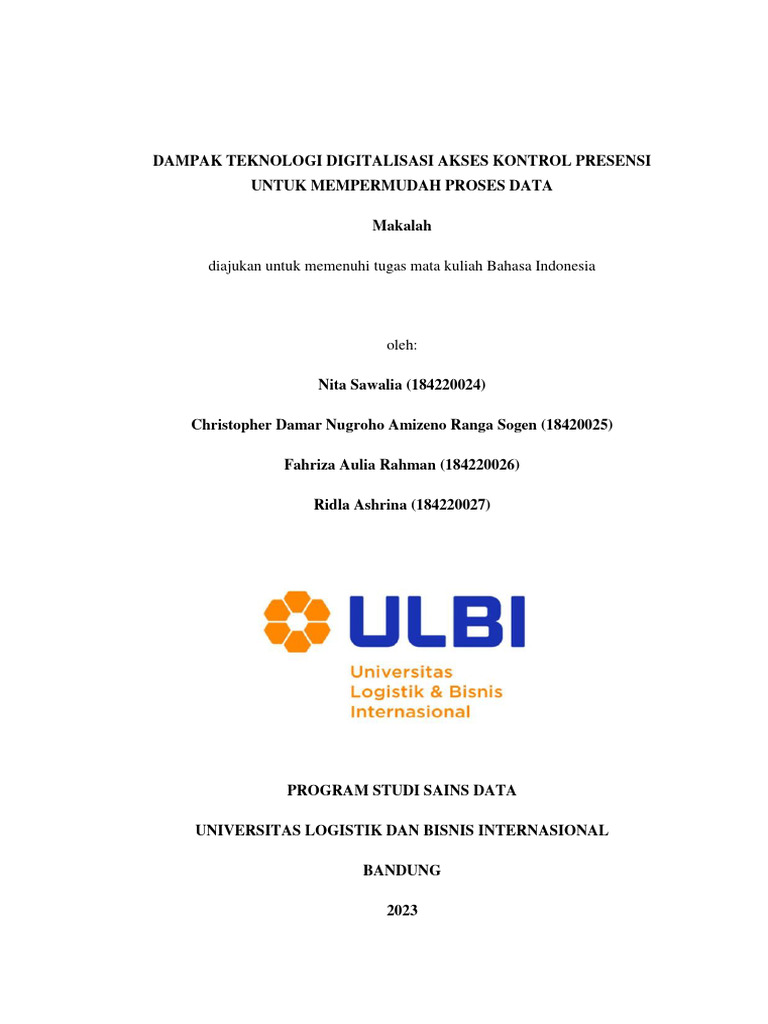 DAMPAK TEKNOLOGI DIGITALISASI AKSES KONTROL PRESENSI UNTUK MEMPERMUDAH PROSES DATA

Makalah

diajukan untuk memenuhi tugas mata kuliah Bahasa Indonesia

oleh:

Nita Sawalia (184220024)

Christopher Damar Nugroho Amizeno Ranga Sogen (18420025)

Fahriza Aulia Rahman (184220026)

Ridla Ashrina (184220027)

ULBI

Universitas Logistik & Bisnis Internasional

PROGRAM STUDI SAINS DATA

UNIVERSITAS LOGISTIK DAN BISNIS INTERNASIONAL

BANDUNG

2023